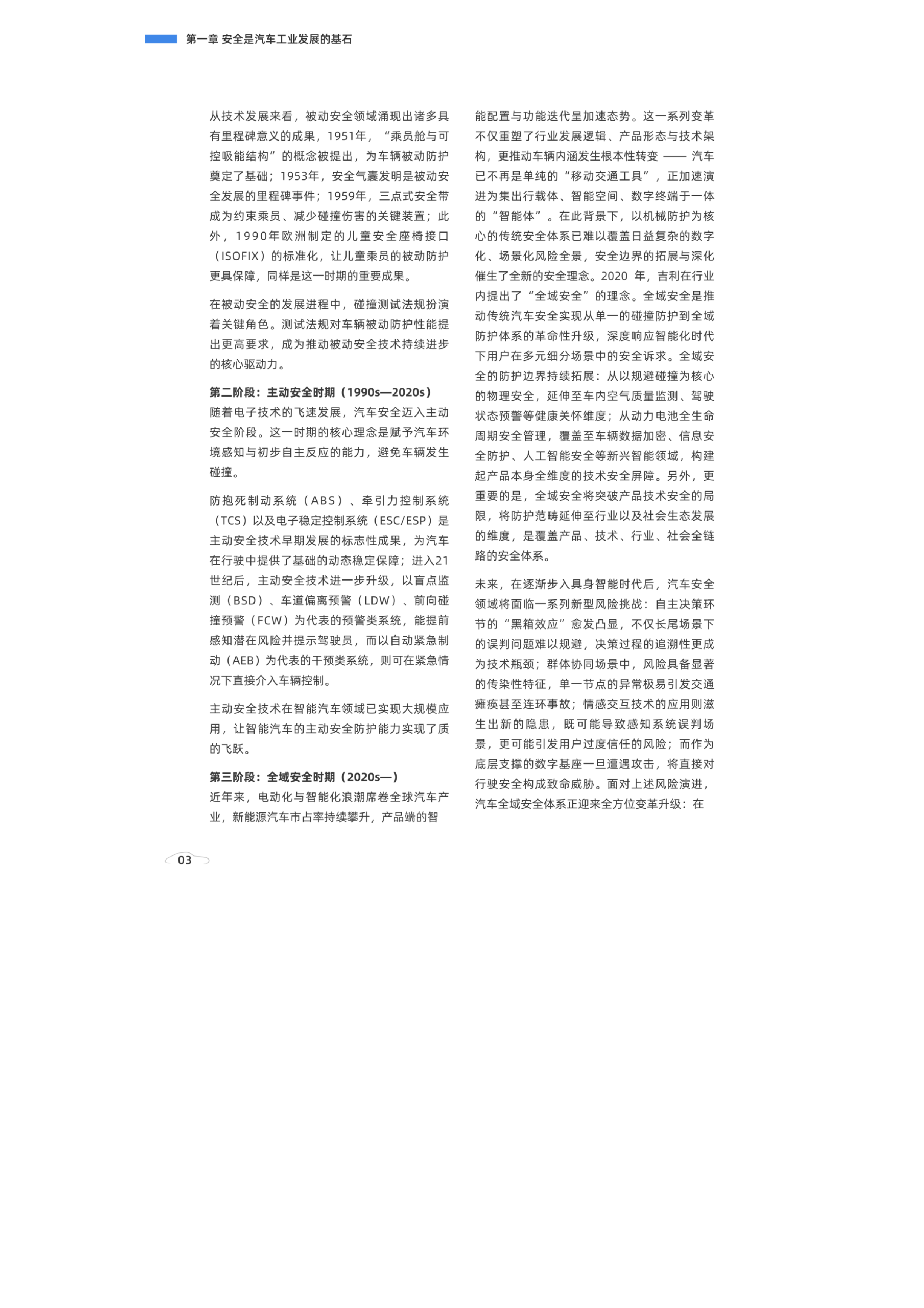 第一章 安全是汽车工业发展的基石

从技术发展来看，被动安全领域涌现出诸多具有里程碑意义的成果，1951年，“乘员舱与可控吸能结构”的概念被提出，为车辆被动防护奠定了基础；1953年，安全气囊发明是被动安全发展的里程碑事件；1959年，三点式安全带成为约束乘员、减少碰撞伤害的关键装置；此外，1990年欧洲制定的儿童安全座椅接口（ISOFIX）的标准化，让儿童乘员的被动防护更具保障，同样是这一时期的重要成果。

在被动安全的发展进程中，碰撞测试法规扮演着关键角色。测试法规对车辆被动防护性能提出更高要求，成为推动被动安全技术持续进步的核心驱动力。

第二阶段：主动安全时期（1990s—2020s）
随着电子技术的飞速发展，汽车安全迈入主动安全阶段。这一时期的核心理念是赋予汽车环境感知与初步自主反应的能力，避免车辆发生碰撞。

防抱死制动系统（ABS）、牵引力控制系统（TCS）以及电子稳定控制系统（ESC/ESP）是主动安全技术早期发展的标志性成果，为汽车在行驶中提供了基础的动态稳定保障；进入21世纪后，主动安全技术进一步升级，以盲点监测（BSD）、车道偏离预警（LDW）、前向碰撞预警（FCW）为代表的预警类系统，能提前感知潜在风险并提示驾驶员，而以自动紧急制动（AEB）为代表的干预类系统，则可在紧急情况下直接介入车辆控制。

主动安全技术在智能汽车领域已实现大规模应用，让智能汽车的主动安全防护能力实现了质的飞跃。

第三阶段：全域安全时期（2020s—）
近年来，电动化与智能化浪潮席卷全球汽车产业，新能源汽车市占率持续攀升，产品端的智能配置与功能迭代呈加速态势。这一系列变革不仅重塑了行业发展逻辑、产品形态与技术架构，更推动车辆内涵发生根本性转变 —— 汽车已不再是单纯的“移动交通工具”，正加速演进为集出行载体、智能空间、数字终端于一体的“智能体”。在此背景下，以机械防护为核心的传统安全体系已难以覆盖日益复杂的数字化、场景化风险全景，安全边界的拓展与深化催生了全新的安全理念。2020 年，吉利在行业内提出了“全域安全”的理念。全域安全是推动传统汽车安全实现从单一的碰撞防护到全域防护体系的革命性升级，深度响应智能化时代下用户在多元细分场景中的安全诉求。全域安全的防护边界持续拓展：从以规避碰撞为核心的物理安全，延伸至车内空气质量监测、驾驶状态预警等健康关怀维度；从动力电池全生命周期安全管理，覆盖至车辆数据加密、信息安全防护、人工智能安全等新兴智能领域，构建起产品本身全维度的技术安全屏障。另外，更重要的是，全域安全将突破产品技术安全的局限，将防护范畴延伸至行业以及社会生态发展的维度，是覆盖产品、技术、行业、社会全链路的安全体系。

未来，在逐渐步入具身智能时代后，汽车安全领域将面临一系列新型风险挑战：自主决策环节的“黑箱效应”愈发凸显，不仅长尾场景下的误判问题难以规避，决策过程的追溯性更成为技术瓶颈；群体协同场景中，风险具备显著的传染性特征，单一节点的异常极易引发交通瘫痪甚至连环事故；情感交互技术的应用则滋生出新的隐患，既可能导致感知系统误判场景，更可能引发用户过度信任的风险；而作为底层支撑的数字基座一旦遭遇攻击，将直接对行驶安全构成致命威胁。面对上述风险演进，汽车全域安全体系正迎来全方位变革升级：在

03